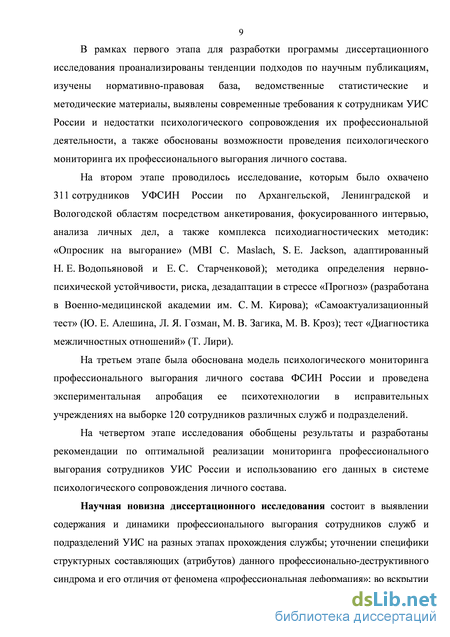 9

В рамках первого этапа для разработки программы диссертационного исследования проанализированы тенденции подходов по научным публикациям, изучены нормативно-правовая база, ведомственные статистические и методические материалы, выявлены современные требования к сотрудникам УИС России и недостатки психологического сопровождения их профессиональной деятельности, а также обоснованы возможности проведения психологического мониторинга их профессионального выгорания личного состава.

На втором этапе проводилось исследование, которым было охвачено 311 сотрудников УФСИН России по Архангельской, Ленинградской и Вологодской областям посредством анкетирования, фокусированного интервью, анализа личных дел, а также комплекса психодиагностических методик: «Опросник на выгорание» (MBI C. Maslach, S. E. Jackson, адаптированный Н. Е. Водопьяновой и Е. С. Старченковой); методика определения нервно-психической устойчивости, риска, дезадаптации в стрессе «Прогноз» (разработана в Военно-медицинской академии им. С. М. Кирова); «Самоактуализационный тест» (Ю. Е. Алешина, Л. Я. Гозман, М. В. Загика, М. В. Кроз); тест «Диагностика межличностных отношений» (Т. Лири).

На третьем этапе была обоснована модель психологического мониторинга профессионального выгорания личного состава ФСИН России и проведена экспериментальная апробация ее психотехнологии в исправительных учреждениях на выборке 120 сотрудников различных служб и подразделений.

На четвертом этапе исследования обобщены результаты и разработаны рекомендации по оптимальной реализации мониторинга профессионального выгорания сотрудников УИС России и использованию его данных в системе психологического сопровождения личного состава.

Научная новизна диссертационного исследования состоит в выявлении содержания и динамики профессионального выгорания сотрудников служб и подразделений УИС на разных этапах прохождения службы; уточнении специфики структурных составляющих (атрибутов) данного профессионально-деструктивного синдрома и его отличия от феномена «профессиональная деформация»; во вскрытии

dsLib.net
библиотека диссертаций